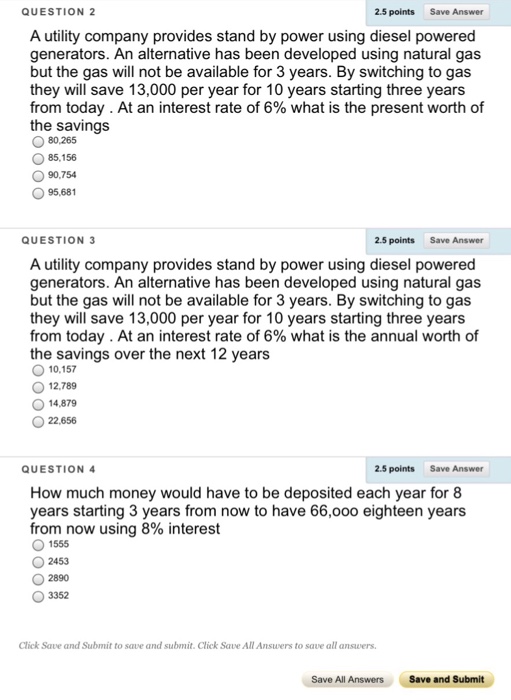 QUESTION 2

2.5 points Save Answer

A utility company provides stand by power using diesel powered generators. An alternative has been developed using natural gas but the gas will not be available for 3 years. By switching to gas they will save 13,000 per year for 10 years starting three years from today . At an interest rate of 6% what is the present worth of the savings

80,265

85,156

90,754

95,681

QUESTION 3

2.5 points Save Answer

A utility company provides stand by power using diesel powered generators. An alternative has been developed using natural gas but the gas will not be available for 3 years. By switching to gas they will save 13,000 per year for 10 years starting three years from today . At an interest rate of 6% what is the annual worth of the savings over the next 12 years

10,157

12,789

14,879

22,656

QUESTION 4

2.5 points Save Answer

How much money would have to be deposited each year for 8 years starting 3 years from now to have 66,ooo eighteen years from now using 8% interest

1555

2453

2890

3352

Click Save and Submit to save and submit. Click Save All Answers to save all answers.

Save All Answers Save and Submit